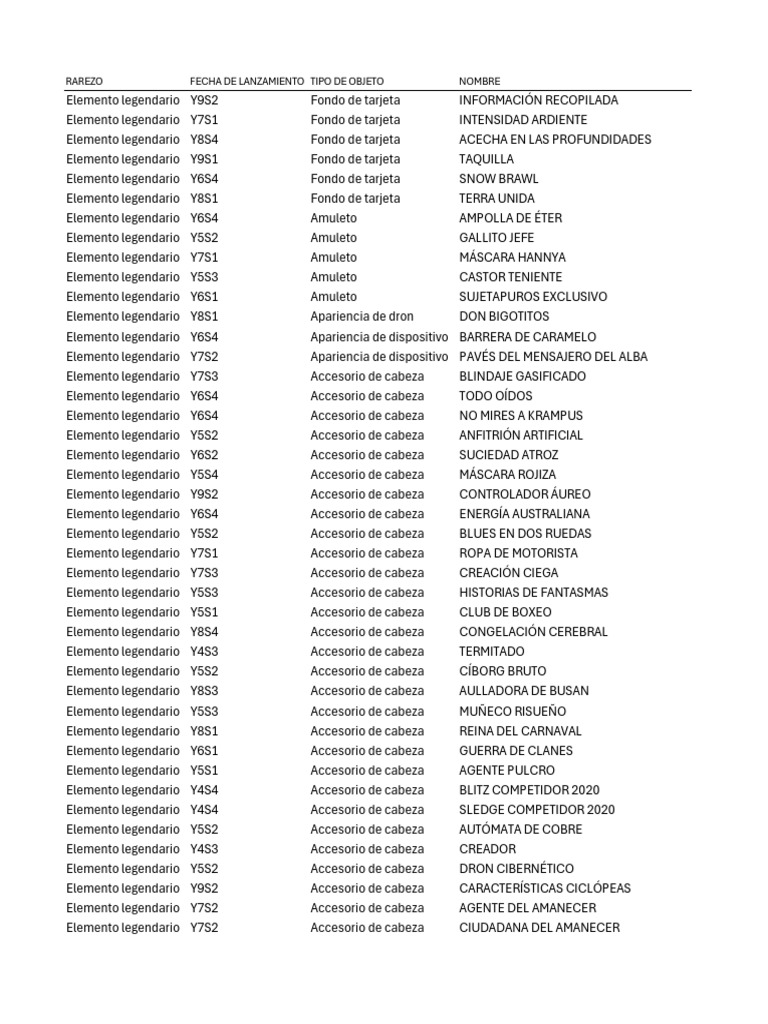 | RAREZO | FECHA DE LANZAMIENTO | TIPO DE OBJETO | NOMBRE |
|---|---|---|---|
| Elemento legendario | Y9S2 | Fondo de tarjeta | INFORMACIÓN RECOPILADA |
| Elemento legendario | Y7S1 | Fondo de tarjeta | INTENSIDAD ARDIENTE |
| Elemento legendario | Y8S4 | Fondo de tarjeta | ACECHA EN LAS PROFUNDIDADES |
| Elemento legendario | Y9S1 | Fondo de tarjeta | TAQUILLA |
| Elemento legendario | Y6S4 | Fondo de tarjeta | SNOW BRAWL |
| Elemento legendario | Y8S1 | Fondo de tarjeta | TERRA UNIDA |
| Elemento legendario | Y6S4 | Amuleto | AMPOLLA DE ÉTER |
| Elemento legendario | Y5S2 | Amuleto | GALLITO JEFE |
| Elemento legendario | Y7S1 | Amuleto | MÁSCARA HANNYA |
| Elemento legendario | Y5S3 | Amuleto | CASTOR TENIENTE |
| Elemento legendario | Y6S1 | Amuleto | SUJETAPUROS EXCLUSIVO |
| Elemento legendario | Y8S1 | Apariencia de dron | DON BIGOTITOS |
| Elemento legendario | Y6S4 | Apariencia de dispositivo | BARRERA DE CARAMELO |
| Elemento legendario | Y7S2 | Apariencia de dispositivo | PAVÉS DEL MENSAJERO DEL ALBA |
| Elemento legendario | Y7S3 | Accesorio de cabeza | BLINDAJE GASIFICADO |
| Elemento legendario | Y6S4 | Accesorio de cabeza | TODO OÍDOS |
| Elemento legendario | Y6S4 | Accesorio de cabeza | NO MIRES A KRAMPUS |
| Elemento legendario | Y5S2 | Accesorio de cabeza | ANFITRIÓN ARTIFICIAL |
| Elemento legendario | Y6S2 | Accesorio de cabeza | SUCIEDAD ATROZ |
| Elemento legendario | Y5S4 | Accesorio de cabeza | MÁSCARA ROJIZA |
| Elemento legendario | Y9S2 | Accesorio de cabeza | CONTROLADOR ÁUREO |
| Elemento legendario | Y6S4 | Accesorio de cabeza | ENERGÍA AUSTRALIANA |
| Elemento legendario | Y5S2 | Accesorio de cabeza | BLUES EN DOS RUEDAS |
| Elemento legendario | Y7S1 | Accesorio de cabeza | ROPA DE MOTORISTA |
| Elemento legendario | Y7S3 | Accesorio de cabeza | CREACIÓN CIEGA |
| Elemento legendario | Y5S3 | Accesorio de cabeza | HISTORIAS DE FANTASMAS |
| Elemento legendario | Y5S1 | Accesorio de cabeza | CLUB DE BOXEO |
| Elemento legendario | Y8S4 | Accesorio de cabeza | CONGELACIÓN CEREBRAL |
| Elemento legendario | Y4S3 | Accesorio de cabeza | TERMITADO |
| Elemento legendario | Y5S2 | Accesorio de cabeza | CÍBORG BRUTO |
| Elemento legendario | Y8S3 | Accesorio de cabeza | AULLADORA DE BUSAN |
| Elemento legendario | Y5S3 | Accesorio de cabeza | MUÑECO RISUEÑO |
| Elemento legendario | Y8S1 | Accesorio de cabeza | REINA DEL CARNAVAL |
| Elemento legendario | Y6S1 | Accesorio de cabeza | GUERRA DE CLANES |
| Elemento legendario | Y5S1 | Accesorio de cabeza | AGENTE PULCRO |
| Elemento legendario | Y4S4 | Accesorio de cabeza | BLITZ COMPETIDOR 2020 |
| Elemento legendario | Y4S4 | Accesorio de cabeza | SLEDGE COMPETIDOR 2020 |
| Elemento legendario | Y5S2 | Accesorio de cabeza | AUTÓMATA DE COBRE |
| Elemento legendario | Y4S3 | Accesorio de cabeza | CREADOR |
| Elemento legendario | Y5S2 | Accesorio de cabeza | DRON CIBERNÉTICO |
| Elemento legendario | Y9S2 | Accesorio de cabeza | CARACTERÍSTICAS CICLÓPEAS |
| Elemento legendario | Y7S2 | Accesorio de cabeza | AGENTE DEL AMANECER |
| Elemento legendario | Y7S2 | Accesorio de cabeza | CIUDADANA DEL AMANECER |